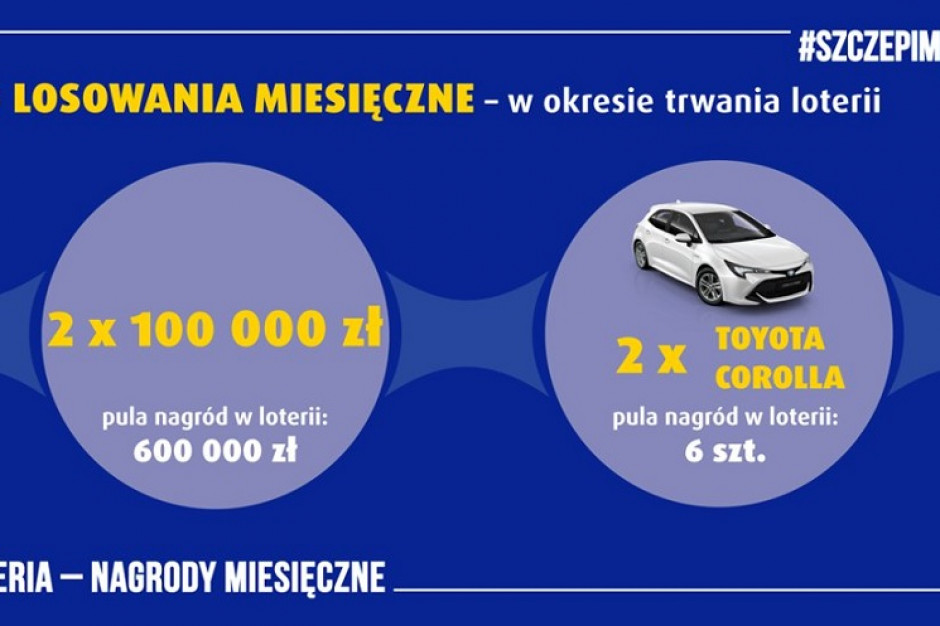 #SZCZEPIM

LOSOWANIA MIESIĘCZNE – w okresie trwania loterii

2 x 100 000 zł

pula nagród w loterii: 600 000 zł

2 x TOYOTA COROLLA

pula nagród w loterii: 6 szt.

ERIA — NAGRODY MIESIĘCZNE